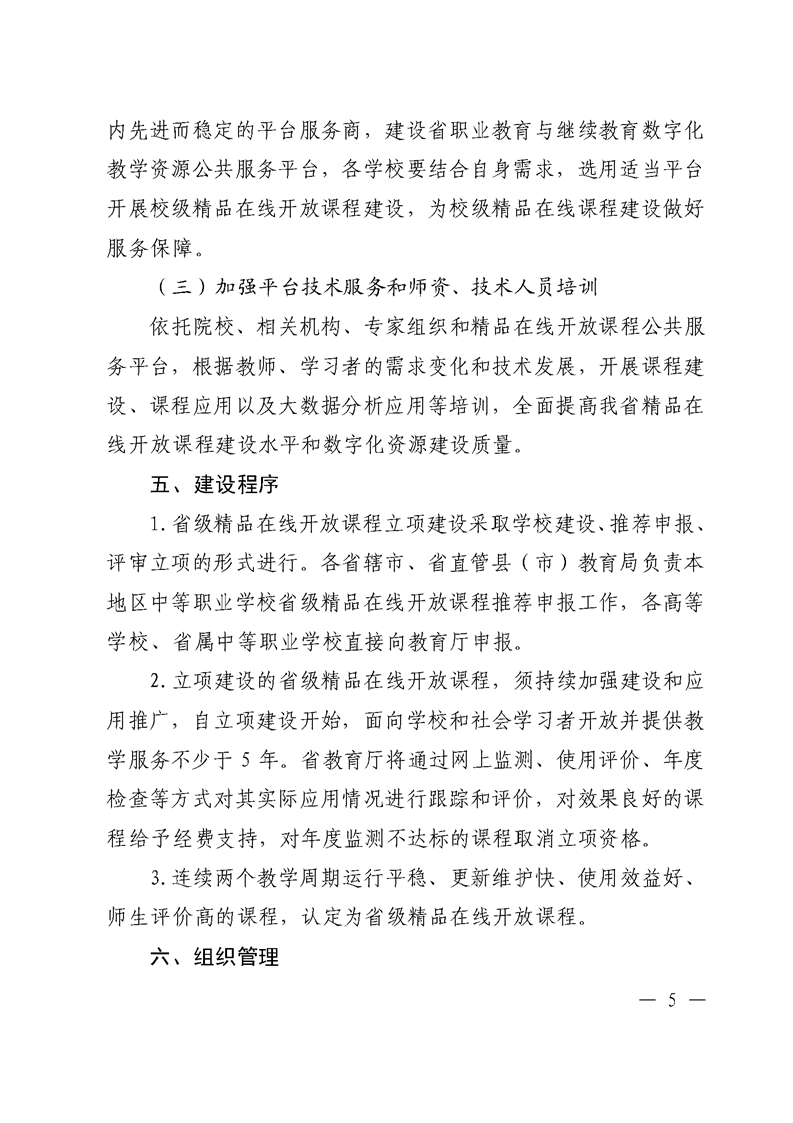 内先进而稳定的平台服务商，建设省职业教育与继续教育数字化教学资源公共服务平台，各学校要结合自身需求，选用适当平台开展校级精品在线开放课程建设，为校级精品在线课程建设做好服务保障。

（三）加强平台技术服务和师资、技术人员培训

依托院校、相关机构、专家组织和精品在线开放课程公共服务平台，根据教师、学习者的需求变化和技术发展，开展课程建设、课程应用以及大数据分析应用等培训，全面提高我省精品在线开放课程建设水平和数字化资源建设质量。

五、建设程序

1. 省级精品在线开放课程立项建设采取学校建设、推荐申报、评审立项的形式进行。各省辖市、省直管县（市）教育局负责本地区中等职业学校省级精品在线开放课程推荐申报工作，各高等学校、省属中等职业学校直接向教育厅申报。

2. 立项建设的省级精品在线开放课程，须持续加强建设和应用推广，自立项建设开始，面向学校和社会学习者开放并提供教学服务不少于 5 年。省教育厅将通过网上监测、使用评价、年度检查等方式对其实际应用情况进行跟踪和评价，对效果良好的课程给予经费支持，对年度监测不达标的课程取消立项资格。

3. 连续两个教学周期运行平稳、更新维护快、使用效益好、师生评价高的课程，认定为省级精品在线开放课程。

六、组织管理

— 5 —